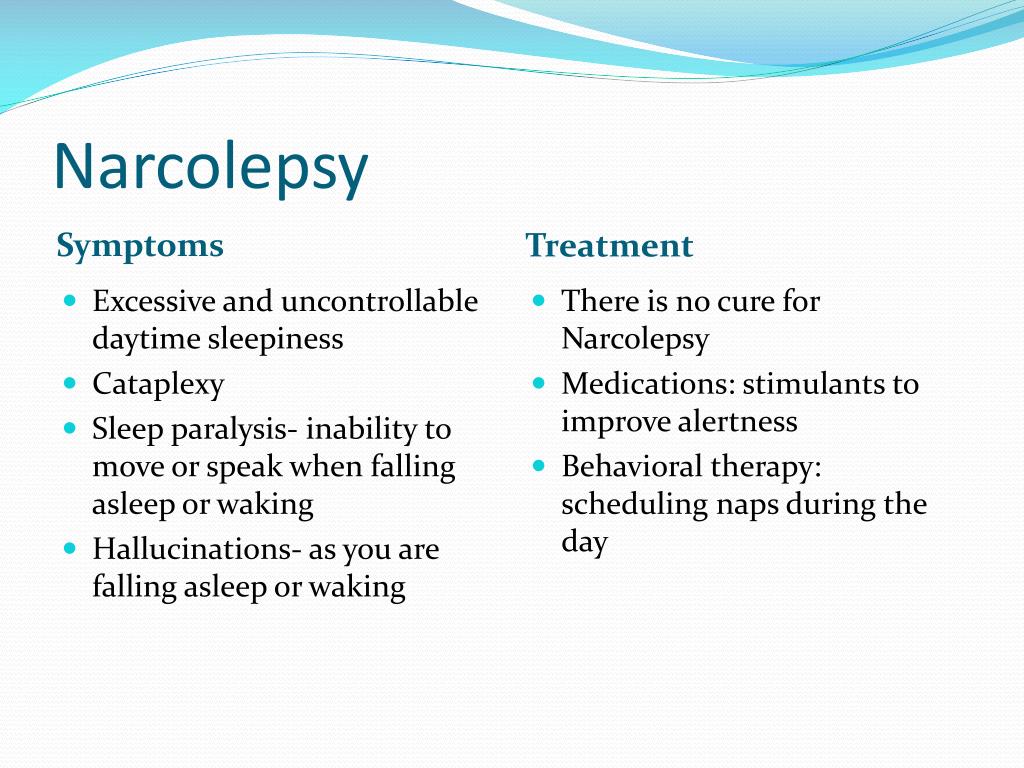 Narcolepsy

Symptoms

- Excessive and uncontrollable daytime sleepiness
- Cataplexy
- Sleep paralysis- inability to move or speak when falling asleep or waking
- Hallucinations- as you are falling asleep or waking

Treatment

- There is no cure for Narcolepsy
- Medications: stimulants to improve alertness
- Behavioral therapy: scheduling naps during the day